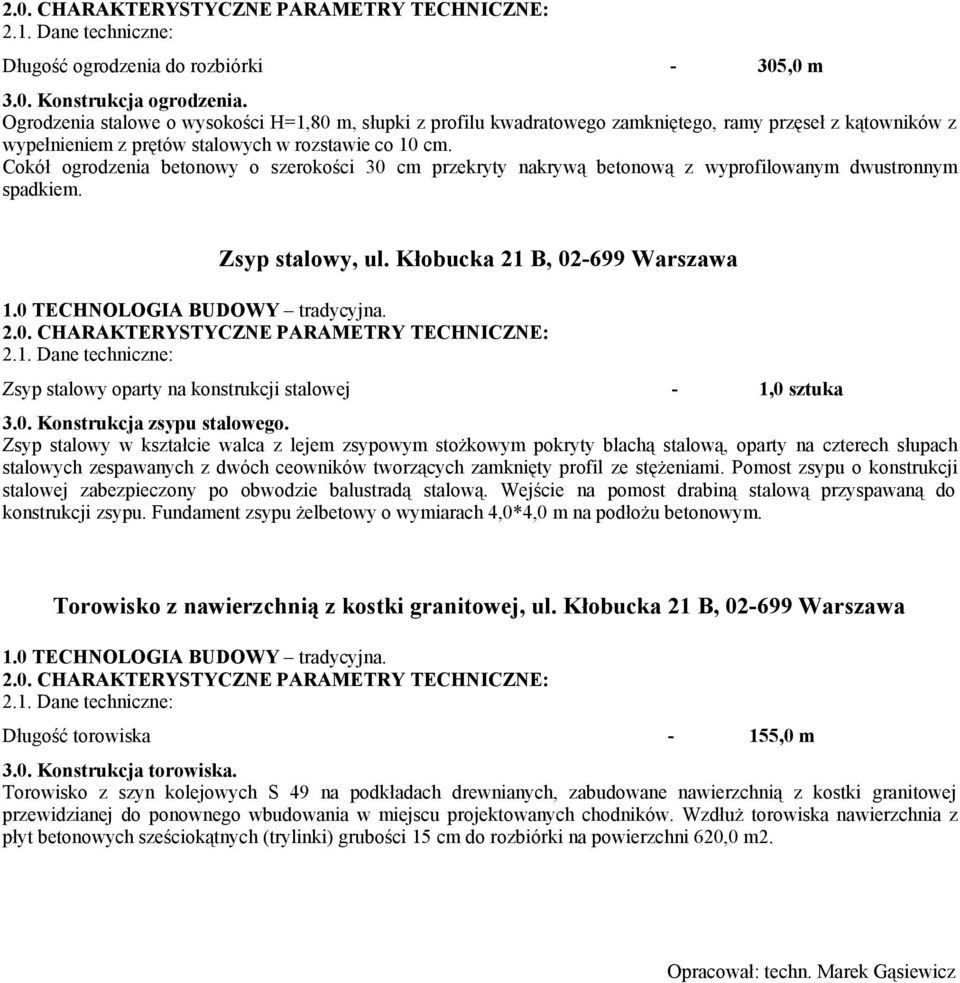 2.0. CHARAKTERYSTYCZNE PARAMETRY TECHNICZNE:
2.1. Dane techniczne:

Długość ogrodzenia do rozbiórki - 305,0 m

3.0. Konstrukcja ogrodzenia.
Ogrodzenia stalowe o wysokości H=1,80 m, słupki z profilu kwadratowego zamkniętego, ramy przęseł z kątowników z wypełnieniem z prętów stalowych w rozstawie co 10 cm.
Cokół ogrodzenia betonowy o szerokości 30 cm przekryty nakrywą betonową z wyprofilowanym dwustronnym spadkiem.

Zsyp stalowy, ul. Kłobucka 21 B, 02-699 Warszawa

1.0 TECHNOLOGIA BUDOWY – tradycyjna.
2.0. CHARAKTERYSTYCZNE PARAMETRY TECHNICZNE:
2.1. Dane techniczne:

Zsyp stalowy oparty na konstrukcji stalowej - 1,0 sztuka

3.0. Konstrukcja zsypu stalowego.
Zsyp stalowy w kształcie walca z lejem zsypowym stożkowym pokryty blachą stalową, oparty na czterech słupach stalowych zespawanych z dwóch ceowników tworzących zamknięty profil ze stężeniami. Pomost zsypu o konstrukcji stalowej zabezpieczony po obwodzie balustradą stalową. Wejście na pomost drabiną stalową przyspawaną do konstrukcji zsypu. Fundament zsypu żelbetowy o wymiarach 4,0*4,0 m na podłożu betonowym.

Torowisko z nawierzchnią z kostki granitowej, ul. Kłobucka 21 B, 02-699 Warszawa

1.0 TECHNOLOGIA BUDOWY – tradycyjna.
2.0. CHARAKTERYSTYCZNE PARAMETRY TECHNICZNE:
2.1. Dane techniczne:

Długość torowiska - 155,0 m

3.0. Konstrukcja torowiska.
Torowisko z szyn kolejowych S 49 na podkładach drewnianych, zabudowane nawierzchnią z kostki granitowej przewidzianej do ponownego wbudowania w miejscu projektowanych chodników. Wzdłuż torowiska nawierzchnia z płyt betonowych sześciokątnych (trylinki) grubości 15 cm do rozbiórki na powierzchni 620,0 m2.

Opracował: techn. Marek Gąsiewicz